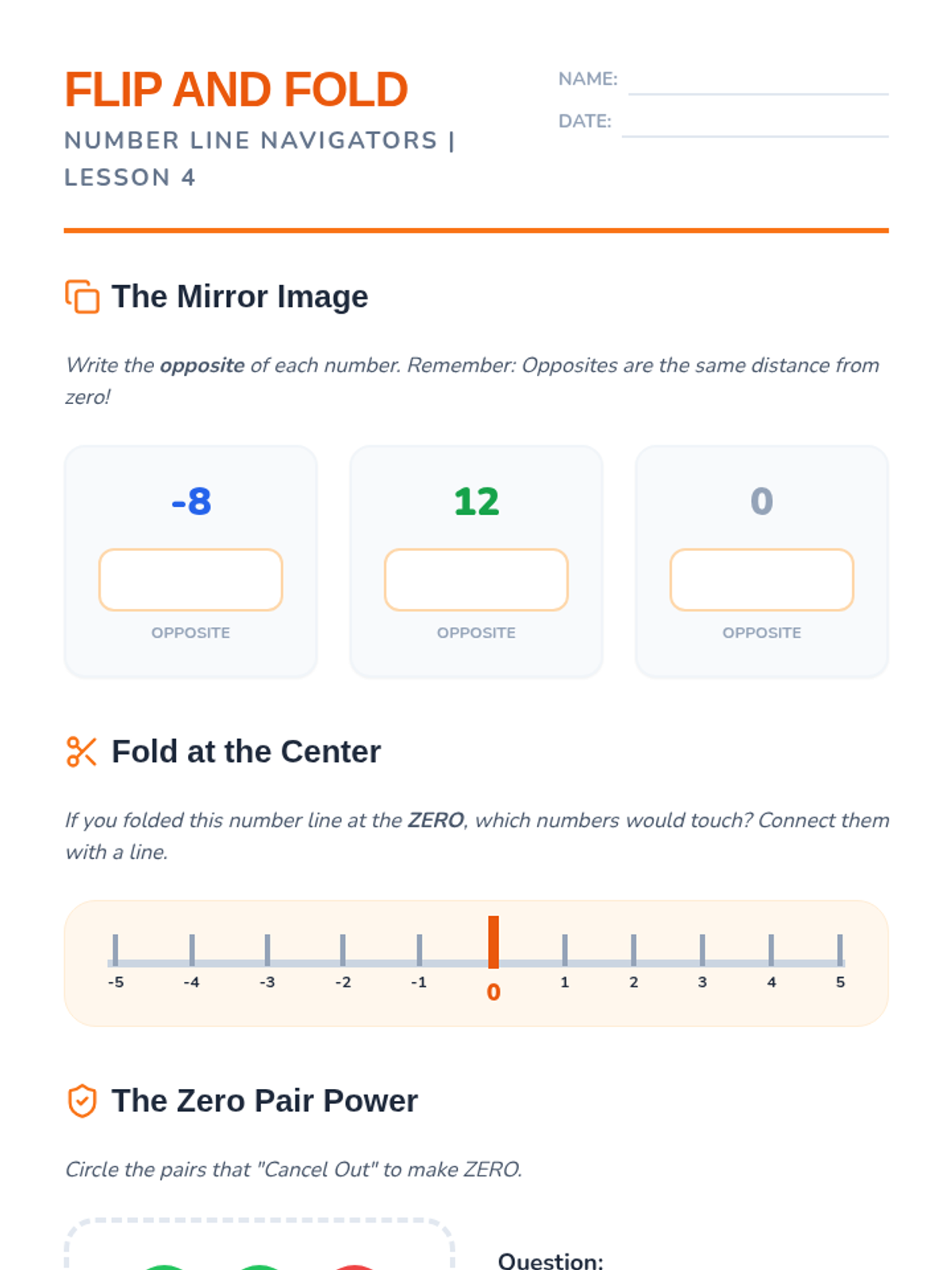 FLIP AND FOLD

NUMBER LINE NAVIGATORS | LESSON 4

NAME: ____

DATE: ____

The Mirror Image

Write the opposite of each number. Remember: Opposites are the same distance from zero!

-8

OPPOSITE

12

OPPOSITE

0

OPPOSITE

Fold at the Center

If you folded this number line at the ZERO, which numbers would touch? Connect them with a line.

-5 -4 -3 -2 -1 0 1 2 3 4 5

The Zero Pair Power

Circle the pairs that "Cancel Out" to make ZERO.

Question: